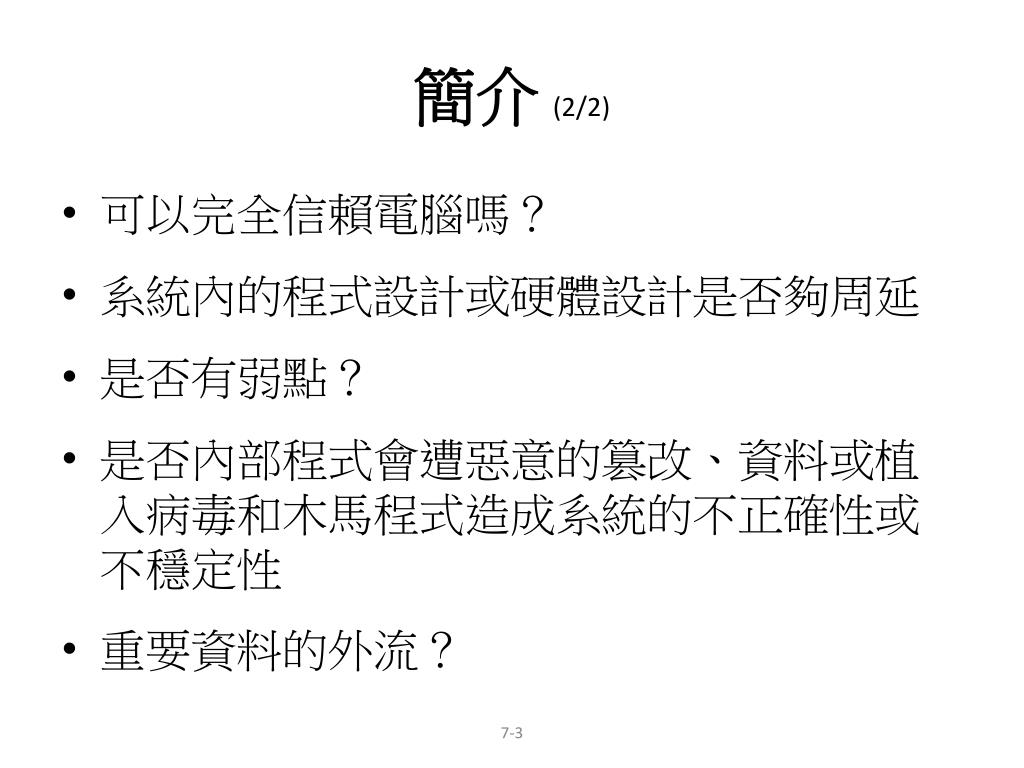 簡介 (2/2)

• 可以完全信賴電腦嗎？
• 系統內的程式設計或硬體設計是否夠周延
• 是否有弱點？
• 是否內部程式會遭惡意的篡改、資料或植入病毒和木馬程式造成系統的不正確性或不穩定性
• 重要資料的外流？

7-3